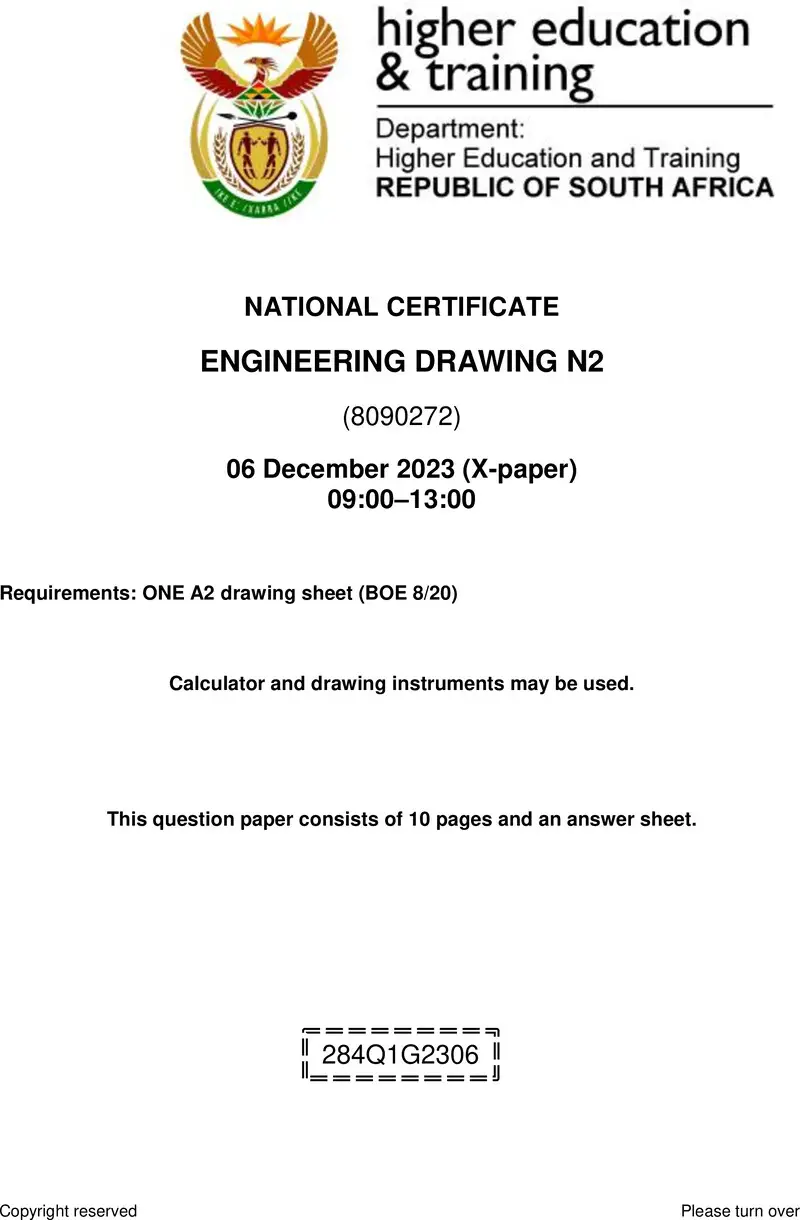 higher education & training

Department: Higher Education and Training REPUBLIC OF SOUTH AFRICA

NATIONAL CERTIFICATE

ENGINEERING DRAWING N2

(8090272)

06 December 2023 (X-paper) 09:00–13:00

Requirements: ONE A2 drawing sheet (BOE 8/20)

Calculator and drawing instruments may be used.

This question paper consists of 10 pages and an answer sheet.

284Q1G2306

Copyright reserved

Please turn over